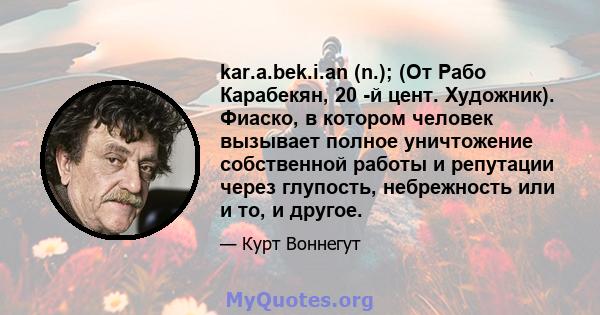 kar.a.bek.i.an (n.); (От Рабо Карабекян, 20 -й цент. Художник). Фиаско, в котором человек вызывает полное уничтожение собственной работы и репутации через глупость, небрежность или и то, и другое.

— Курт Воннегут

MyQuotes.org